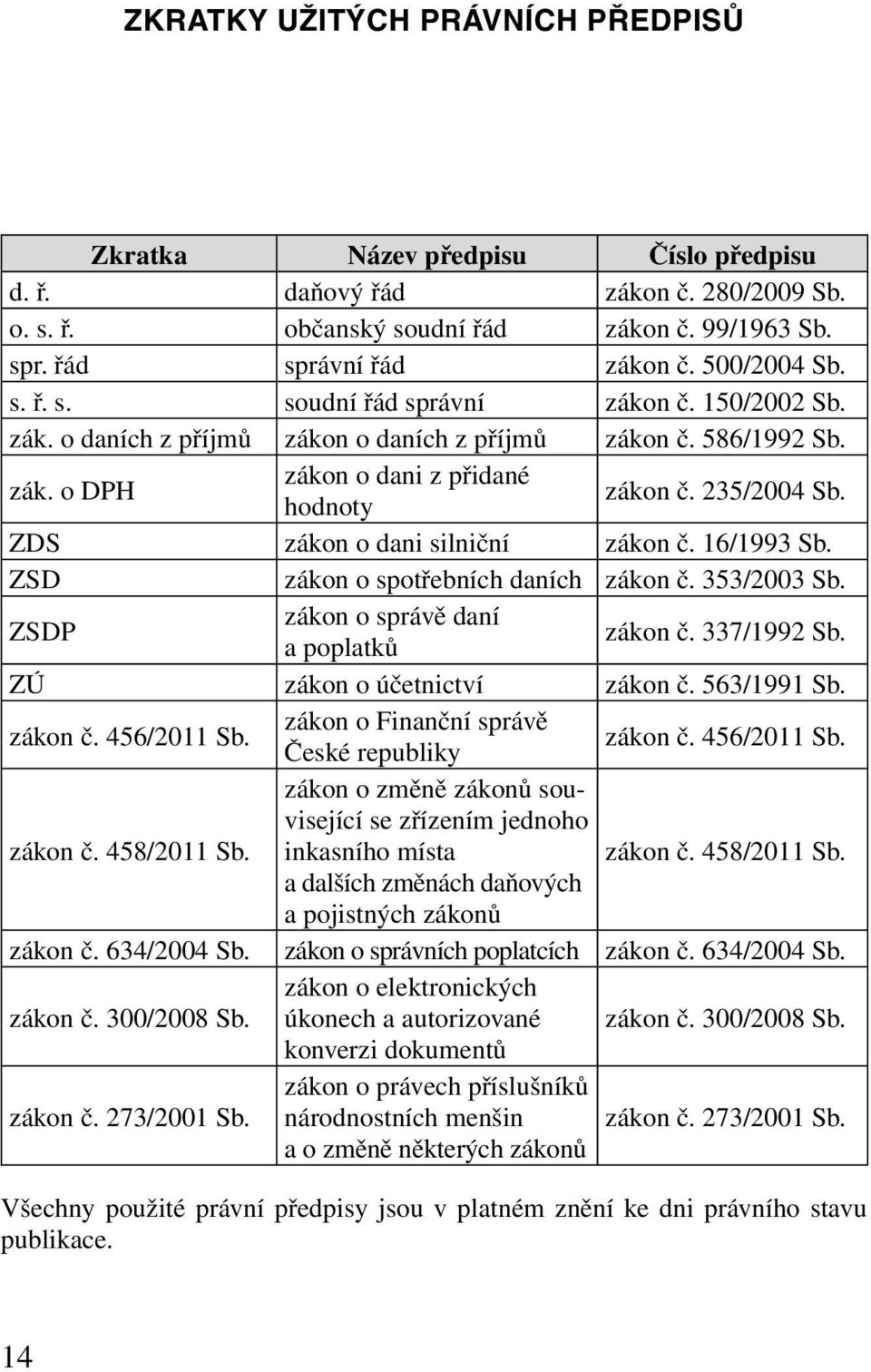 ZKRATKY UŽITÝCH PRÁVNÍCH PŘEDPISŮ

| Zkratka | Název předpisu | Číslo předpisu |
|---|---|---|
| d. ř. | daňový řád | zákon č. 280/2009 Sb. |
| o. s. ř. | občanský soudní řád | zákon č. 99/1963 Sb. |
| spr. řád | správní řád | zákon č. 500/2004 Sb. |
| s. ř. s. | soudní řád správní | zákon č. 150/2002 Sb. |
| zák. o daních z příjmů | zákon o daních z příjmů | zákon č. 586/1992 Sb. |
| zák. o DPH | zákon o dani z přidané hodnoty | zákon č. 235/2004 Sb. |
| ZDS | zákon o dani silniční | zákon č. 16/1993 Sb. |
| ZSD | zákon o spotřebních daních | zákon č. 353/2003 Sb. |
| ZSDP | zákon o správě daní a poplatků | zákon č. 337/1992 Sb. |
| ZÚ | zákon o účetnictví | zákon č. 563/1991 Sb. |
| zákon č. 456/2011 Sb. | zákon o Finanční správě České republiky | zákon č. 456/2011 Sb. |
| zákon č. 458/2011 Sb. | zákon o změně zákonů související se zřízením jednoho inkasního místa a dalších změnách daňových a pojistných zákonů | zákon č. 458/2011 Sb. |
| zákon č. 634/2004 Sb. | zákon o správních poplatcích | zákon č. 634/2004 Sb. |
| zákon č. 300/2008 Sb. | zákon o elektronických úkonech a autorizované konverzi dokumentů | zákon č. 300/2008 Sb. |
| zákon č. 273/2001 Sb. | zákon o právech příslušníků národnostních menšin a o změně některých zákonů | zákon č. 273/2001 Sb. |

Všechny použité právní předpisy jsou v platném znění ke dni právního stavu publikace.

14